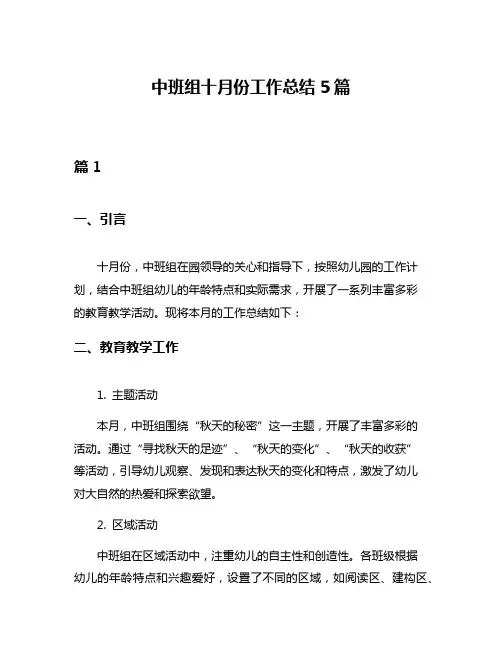 中班组十月份工作总结 5 篇

篇 1

一、引言

十月份，中班组在园领导的关心和指导下，按照幼儿园的工作计划，结合中班组幼儿的年龄特点和实际需求，开展了一系列丰富多彩的教育教学活动。现将本月的工作总结如下：

二、教育教学工作

1. 主题活动

本月，中班组围绕“秋天的秘密”这一主题，开展了丰富多彩的活动。通过“寻找秋天的足迹”、“秋天的变化”、“秋天的收获”等活动，引导幼儿观察、发现和表达秋天的变化和特点，激发了幼儿对大自然的热爱和探索欲望。

2. 区域活动

中班组在区域活动中，注重幼儿的自主性和创造性。各班级根据幼儿的年龄特点和兴趣爱好，设置了不同的区域，如阅读区、建构区、